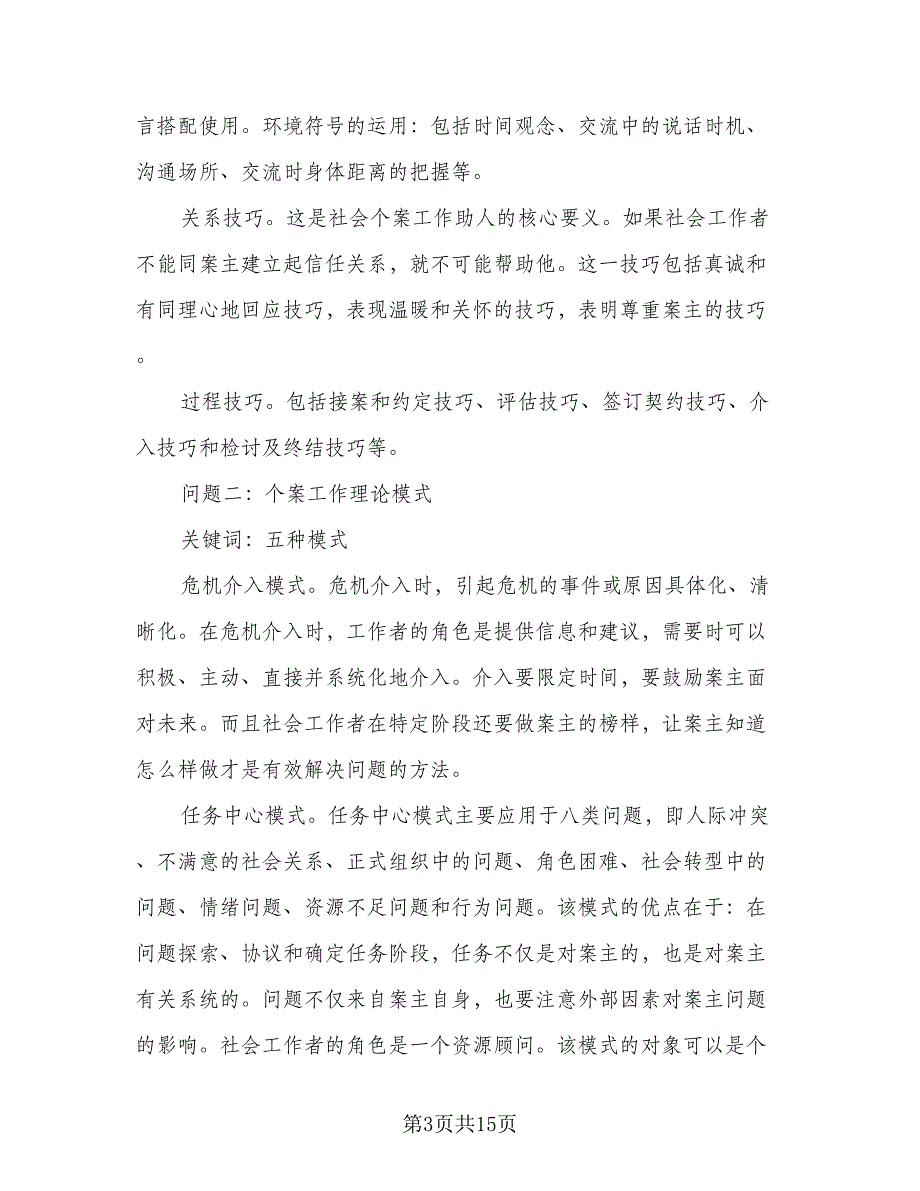 言搭配使用。环境符号的运用：包括时间观念、交流中的说话时机、沟通场所、交流时身体距离的把握等。

关系技巧。这是社会个案工作助人的核心要义。如果社会工作者不能同案主建立起信任关系，就不可能帮助他。这一技巧包括真诚和有同理心地回应技巧，表现温暖和关怀的技巧，表明尊重案主的技巧。

过程技巧。包括接案和约定技巧、评估技巧、签订契约技巧、介入技巧和检讨及终结技巧等。

问题二：个案工作理论模式

关键词：五种模式

危机介入模式。危机介入时，引起危机的事件或原因具体化、清晰化。在危机介入时，工作者的角色是提供信息和建议，需要时可以积极、主动、直接并系统化地介入。介入要限定时间，要鼓励案主面对未来。而且社会工作者在特定阶段还要做案主的榜样，让案主知道怎么样做才是有效解决问题的方法。

任务中心模式。任务中心模式主要应用于八类问题，即人际冲突、不满意的社会关系、正式组织中的问题、角色困难、社会转型中的问题、情绪问题、资源不足问题和行为问题。该模式的优点在于：在问题探索、协议和确定任务阶段，任务不仅是对案主的，也是对案主有关系统的。问题不仅来自案主自身，也要注意外部因素对案主问题的影响。社会工作者的角色是一个资源顾问。该模式的对象可以是个

第3页共15页